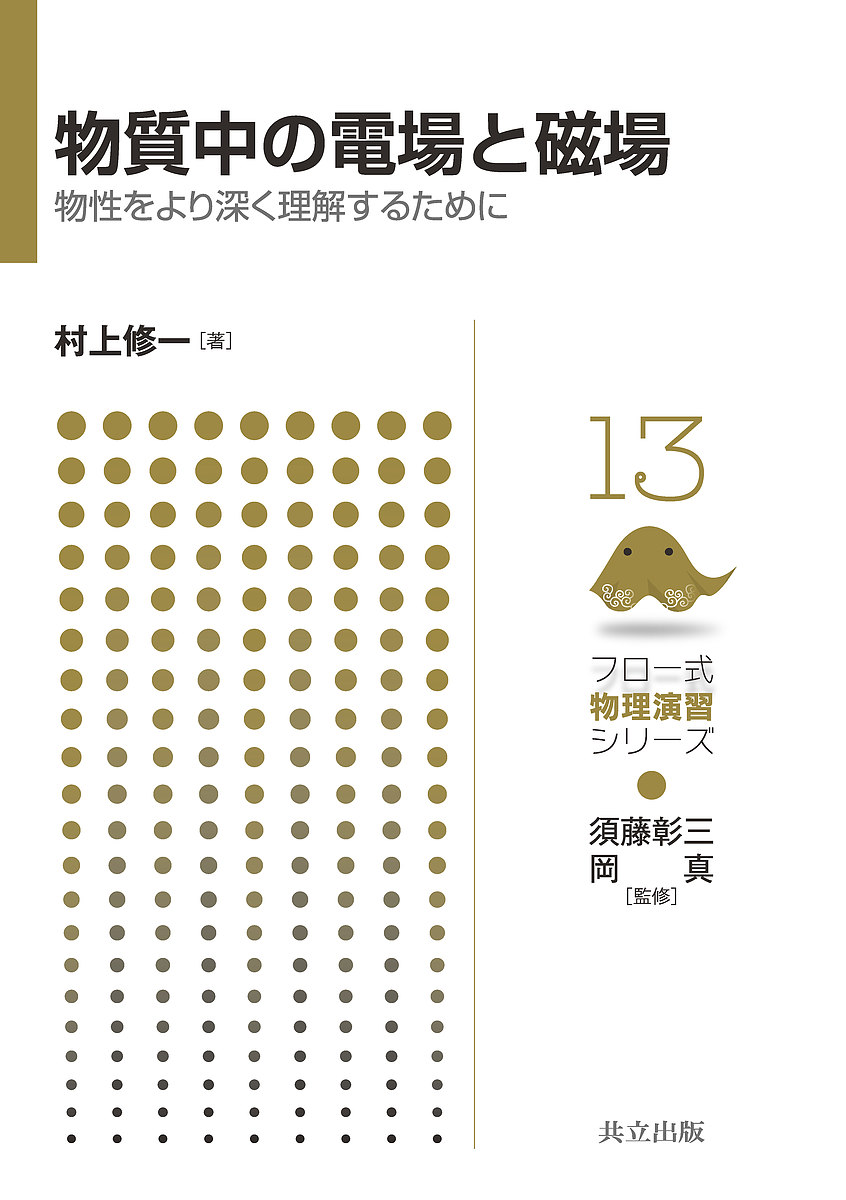 物質中の電場と磁場

物性をより深く理解するために

村上修一［著］

13

フロー式
物理演習
シリーズ

須藤彰三
岡　真
［監修］

共立出版